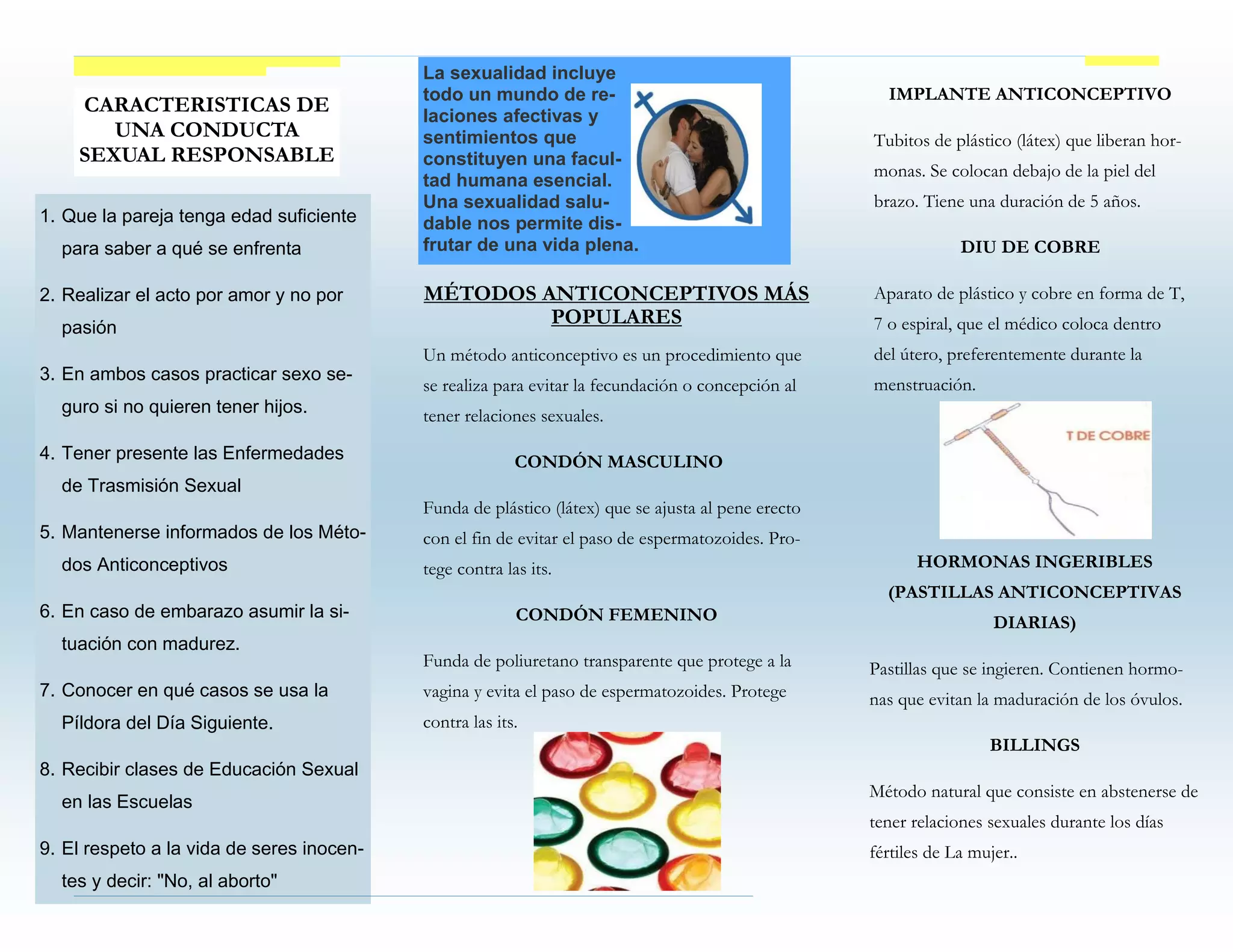 CARACTERISTICAS DE UNA CONDUCTA SEXUAL RESPONSABLE

1. Que la pareja tenga edad suficiente para saber a qué se enfrenta

2. Realizar el acto por amor y no por pasión

3. En ambos casos practicar sexo seguro si no quieren tener hijos.

4. Tener presente las Enfermedades de Trasmisión Sexual

5. Mantenerse informados de los Métodos Anticonceptivos

6. En caso de embarazo asumir la situación con madurez.

7. Conocer en qué casos se usa la Píldora del Día Siguiente.

8. Recibir clases de Educación Sexual en las Escuelas

9. El respeto a la vida de seres inocentes y decir: "No, al aborto"

La sexualidad incluye todo un mundo de relaciones afectivas y sentimientos que constituyen una facultad humana esencial. Una sexualidad saludable nos permite disfrutar de una vida plena.

MÉTODOS ANTICONCEPTIVOS MÁS POPULARES

Un método anticonceptivo es un procedimiento que se realiza para evitar la fecundación o concepción al tener relaciones sexuales.

CONDÓN MASCULINO

Funda de plástico (látex) que se ajusta al pene erecto con el fin de evitar el paso de espermatozoides. Protege contra las its.

CONDÓN FEMENINO

Funda de poliuretano transparente que protege a la vagina y evita el paso de espermatozoides. Protege contra las its.

IMPLANTE ANTICONCEPTIVO

Tubitos de plástico (látex) que liberan hormonas. Se colocan debajo de la piel del brazo. Tiene una duración de 5 años.

DIU DE COBRE

Aparato de plástico y cobre en forma de T, 7 o espiral, que el médico coloca dentro del útero, preferentemente durante la menstruación.

T DE COBRE

HORMONAS INGERIBLES (PASTILLAS ANTICONCEPTIVAS DIARIAS)

Pastillas que se ingieren. Contienen hormonas que evitan la maduración de los óvulos.

BILLINGS

Método natural que consiste en abstenerse de tener relaciones sexuales durante los días fértiles de La mujer..